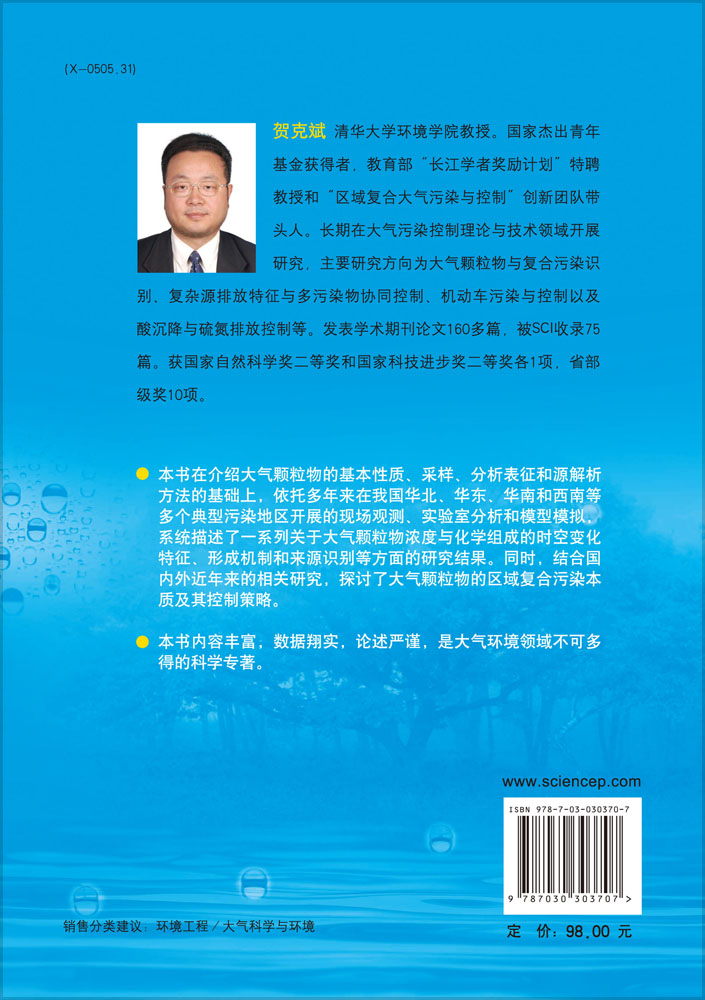 (X-0505.31)

贺克斌 清华大学环境学院教授。国家杰出青年基金获得者，教育部“长江学者奖励计划”特聘教授和“区域复合大气污染与控制”创新团队带头人。长期在大气污染控制理论与技术领域开展研究，主要研究方向为大气颗粒物与复合污染识别、复杂源排放特征与多污染物协同控制、机动车污染与控制以及酸沉降与硫氮排放控制等。发表学术期刊论文160多篇，被SCI收录75篇。获国家自然科学奖二等奖和国家科技进步奖二等奖各1项，省部级奖10项。

本书在介绍大气颗粒物的基本性质、采样、分析表征和源解析方法的基础上，依托多年来在我国华北、华东、华南和西南等多个典型污染地区开展的现场观测、实验室分析和模型模拟，系统描述了一系列关于大气颗粒物浓度与化学组成的时空变化特征、形成机制和来源识别等方面的研究结果。同时，结合国内外近年来的相关研究，探讨了大气颗粒物的区域复合污染本质及其控制策略。

本书内容丰富，数据翔实，论述严谨，是大气环境领域不可多得的科学专著。

www.sciencep.com

ISBN 978-7-03-030370-7

9 787030 303707 >

销售分类建议：环境工程／大气科学与环境

定 价：98.00 元